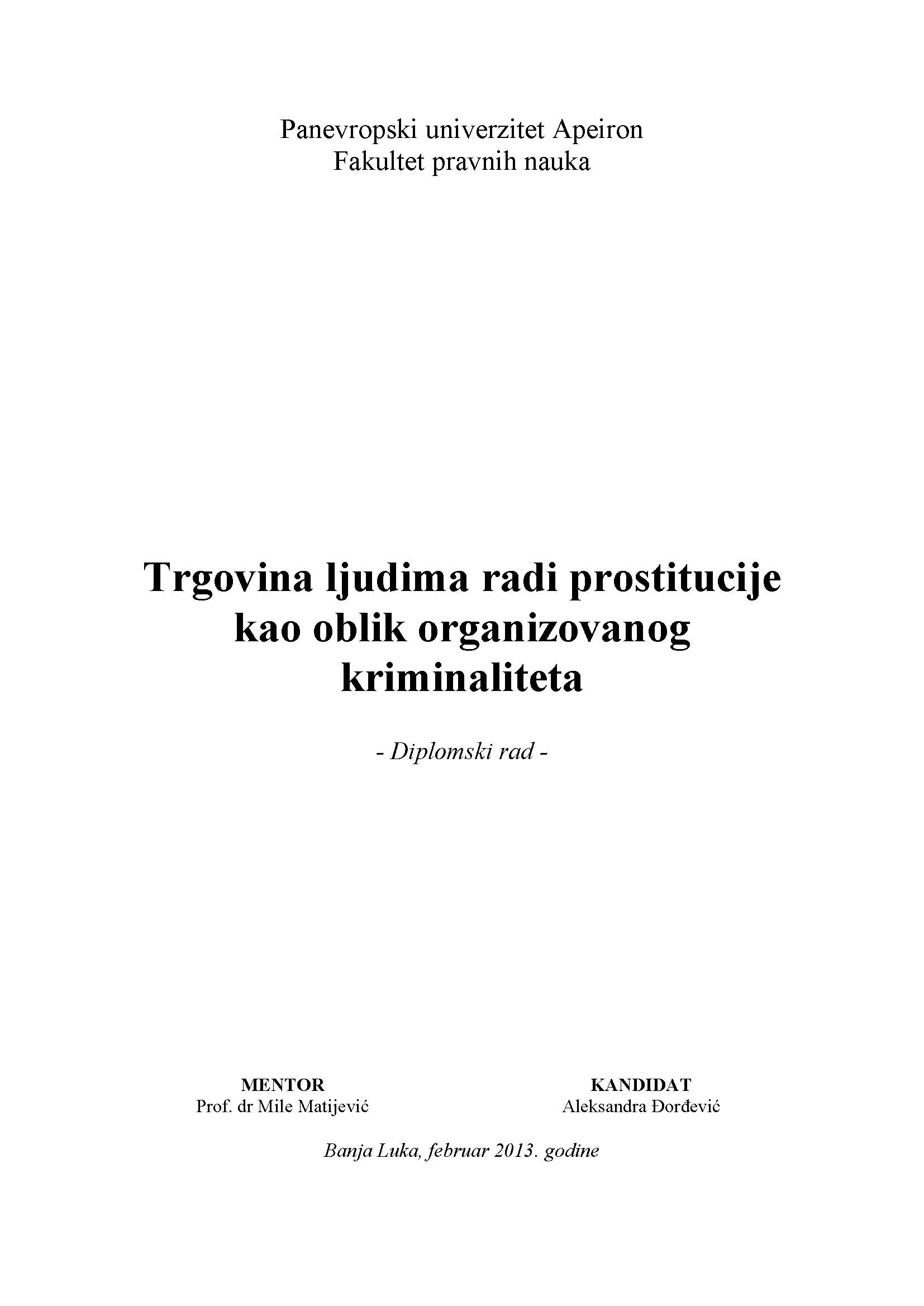 Panevropski univerzitet Apeiron
Fakultet pravnih nauka

Trgovina ljudima radi prostitucije kao oblik organizovanog kriminaliteta

- Diplomski rad -

MENTOR
Prof. dr Mile Matijević

KANDIDAT
Aleksandra Đorđević

Banja Luka, februar 2013. godine